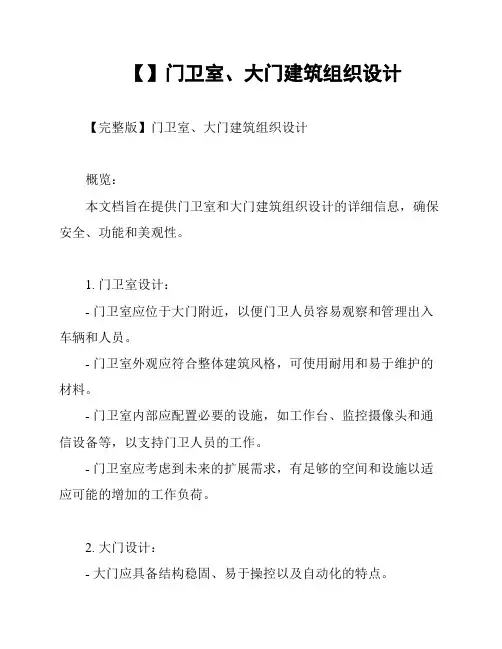 【】门卫室、大门建筑组织设计

【完整版】门卫室、大门建筑组织设计

概览：

本文档旨在提供门卫室和大门建筑组织设计的详细信息，确保安全、功能和美观性。

1. 门卫室设计：

- 门卫室应位于大门附近，以便门卫人员容易观察和管理出入车辆和人员。

- 门卫室外观应符合整体建筑风格，可使用耐用和易于维护的材料。

- 门卫室内部应配置必要的设施，如工作台、监控摄像头和通信设备等，以支持门卫人员的工作。

- 门卫室应考虑到未来的扩展需求，有足够的空间和设施以适应可能的增加的工作负荷。

2. 大门设计：

- 大门应具备结构稳固、易于操控以及自动化的特点。